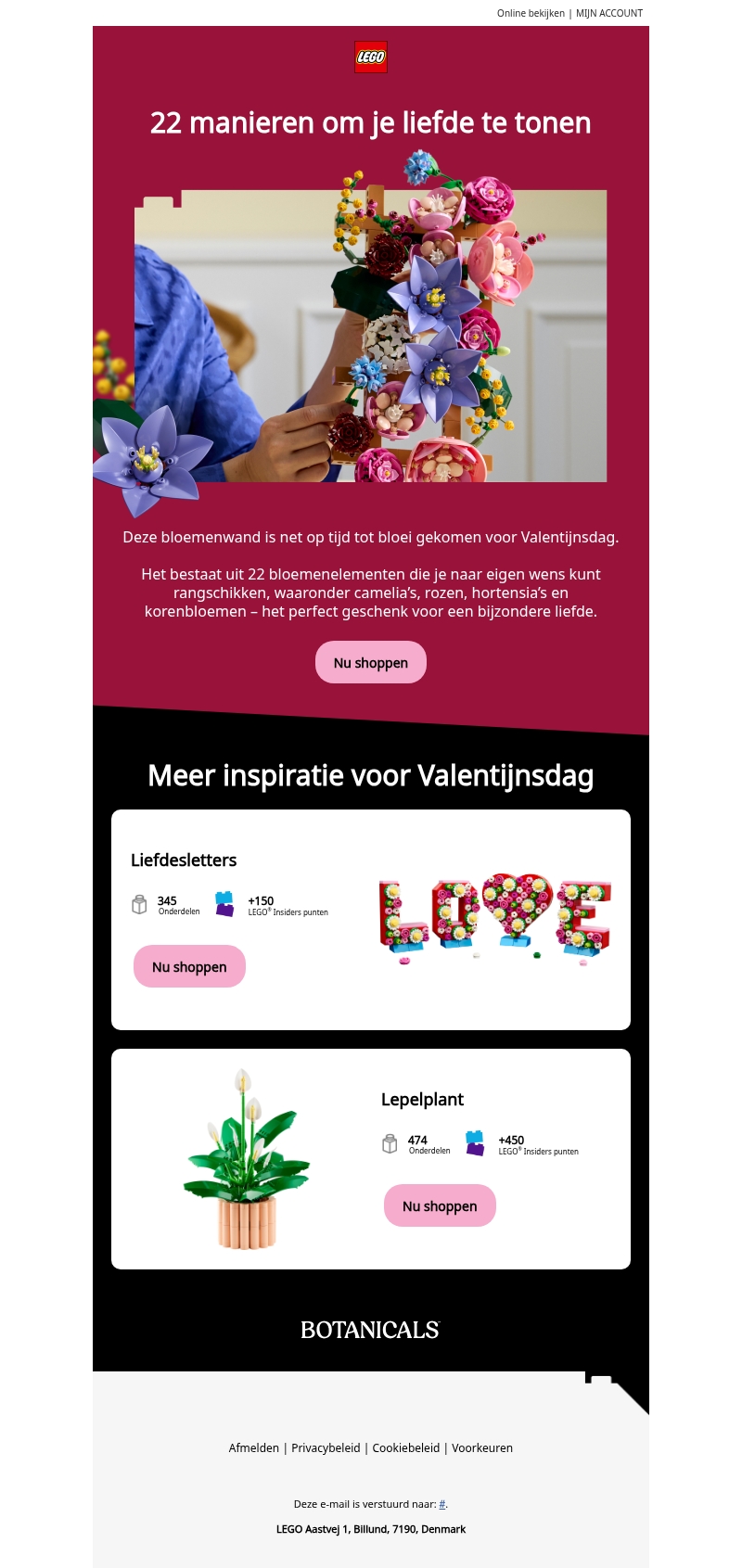 Online bekijken | MIJN ACCOUNT

LEGO

22 manieren om je liefde te tonen

Deze bloemenwand is net op tijd tot bloei gekomen voor Valentijnsdag.

Het bestaat uit 22 bloemenelementen die je naar eigen wens kunt rangschikken, waaronder camelia's, rozen, hortensia's en korenbloemen – het perfect geschenk voor een bijzondere liefde.

Nu shoppen

Meer inspiratie voor Valentijnsdag

Liefdesletters

345 Onderdelen

+150 LEGO® Insiders punten

Nu shoppen

Lepelplant

474 Onderdelen

+450 LEGO® Insiders punten

Nu shoppen

BOTANICALS

Afmelden | Privacybeleid | Cookiebeleid | Voorkeuren

Deze e-mail is verstuurd naar: #.

LEGO Aastvej 1, Billund, 7190, Denmark